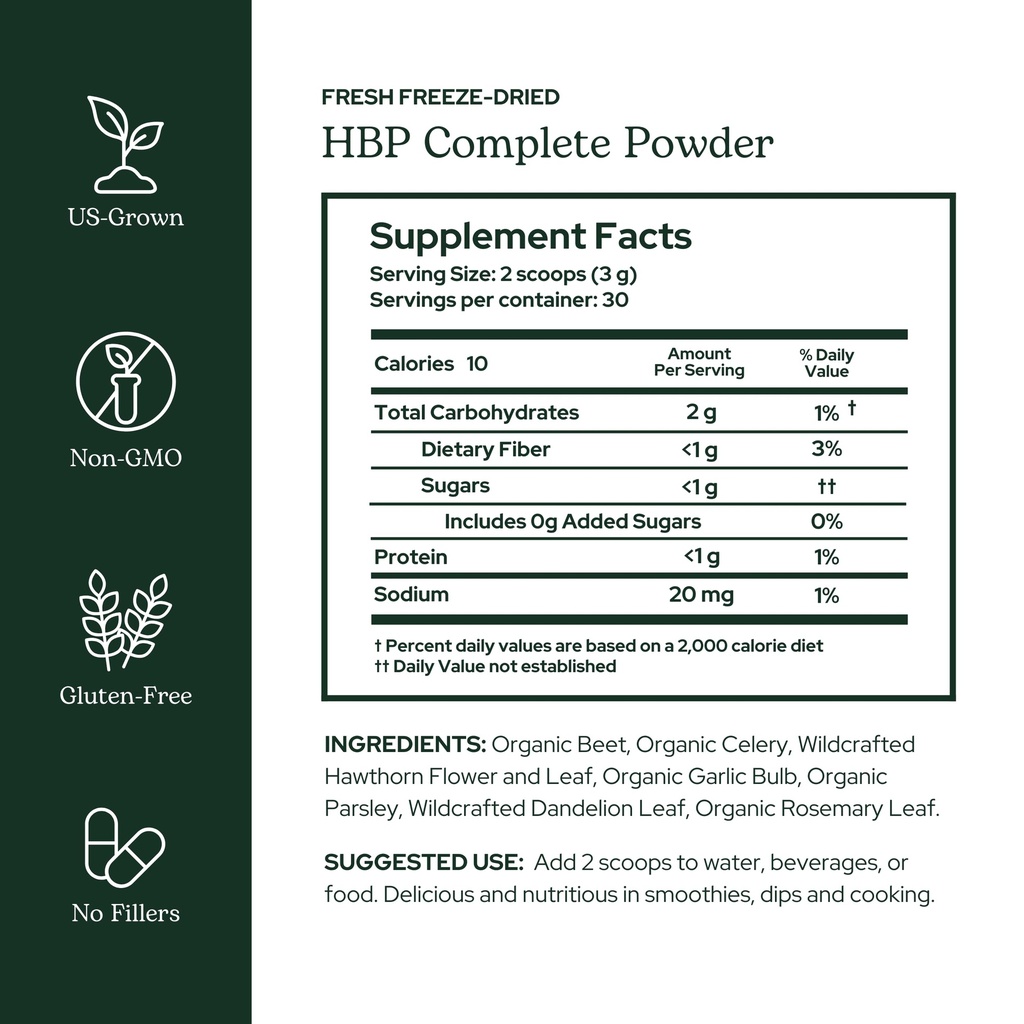 US-Grown

Non-GMO

Gluten-Free

No Fillers

FRESH FREEZE-DRIED
HBP Complete Powder

Supplement Facts
Serving Size: 2 scoops (3 g)
Servings per container: 30

| Calories 10 | Amount Per Serving | % Daily Value |
|---|---|---|
| Total Carbohydrates | 2 g | 1% † |
| Dietary Fiber | <1 g | 3% |
| Sugars | <1 g | †† |
| Includes 0g Added Sugars | | 0% |
| Protein | <1 g | 1% |
| Sodium | 20 mg | 1% |

† Percent daily values are based on a 2,000 calorie diet
†† Daily Value not established

INGREDIENTS: Organic Beet, Organic Celery, Wildcrafted Hawthorn Flower and Leaf, Organic Garlic Bulb, Organic Parsley, Wildcrafted Dandelion Leaf, Organic Rosemary Leaf.

SUGGESTED USE: Add 2 scoops to water, beverages, or food. Delicious and nutritious in smoothies, dips and cooking.